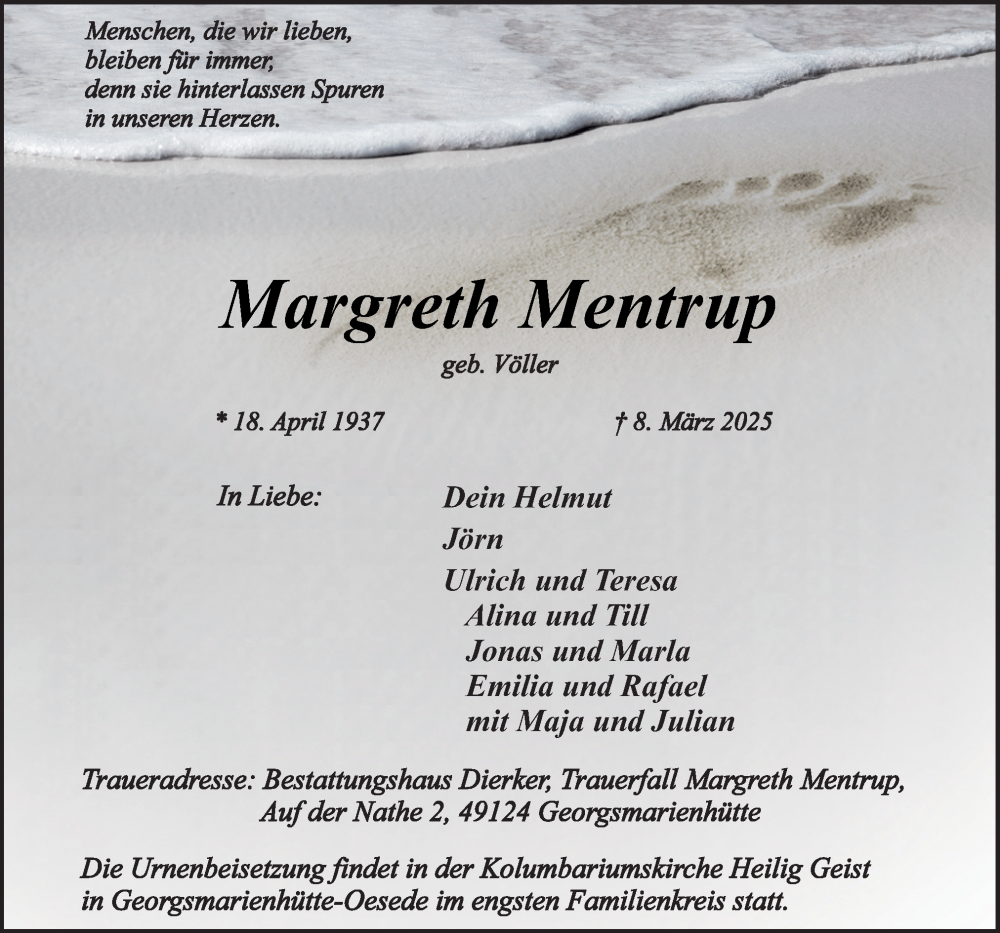 Menschen, die wir lieben,
bleiben für immer,
denn sie hinterlassen Spuren
in unseren Herzen.

Margreth Mentrup

geb. Völler

* 18. April 1937 † 8. März 2025

In Liebe: Dein Helmut
Jörn
Ulrich und Teresa
Alina und Till
Jonas und Marla
Emilia und Rafael
mit Maja und Julian

Traueradresse: Bestattungshaus Dierker, Trauerfall Margreth Mentrup, Auf der Nathe 2, 49124 Georgsmarienhütte

Die Urnenbeisetzung findet in der Kolumbariumskirche Heilig Geist in Georgsmarienhütte-Oesede im engsten Familienkreis statt.